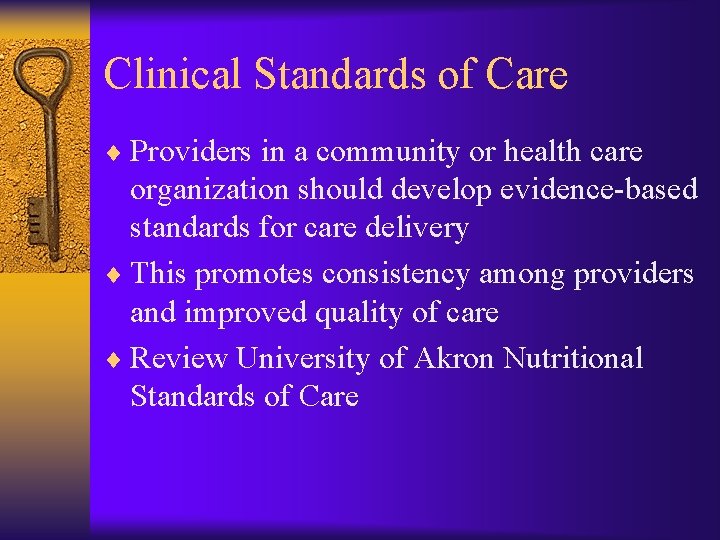 Clinical Standards of Care

♦ Providers in a community or health care organization should develop evidence-based standards for care delivery

♦ This promotes consistency among providers and improved quality of care

♦ Review University of Akron Nutritional Standards of Care